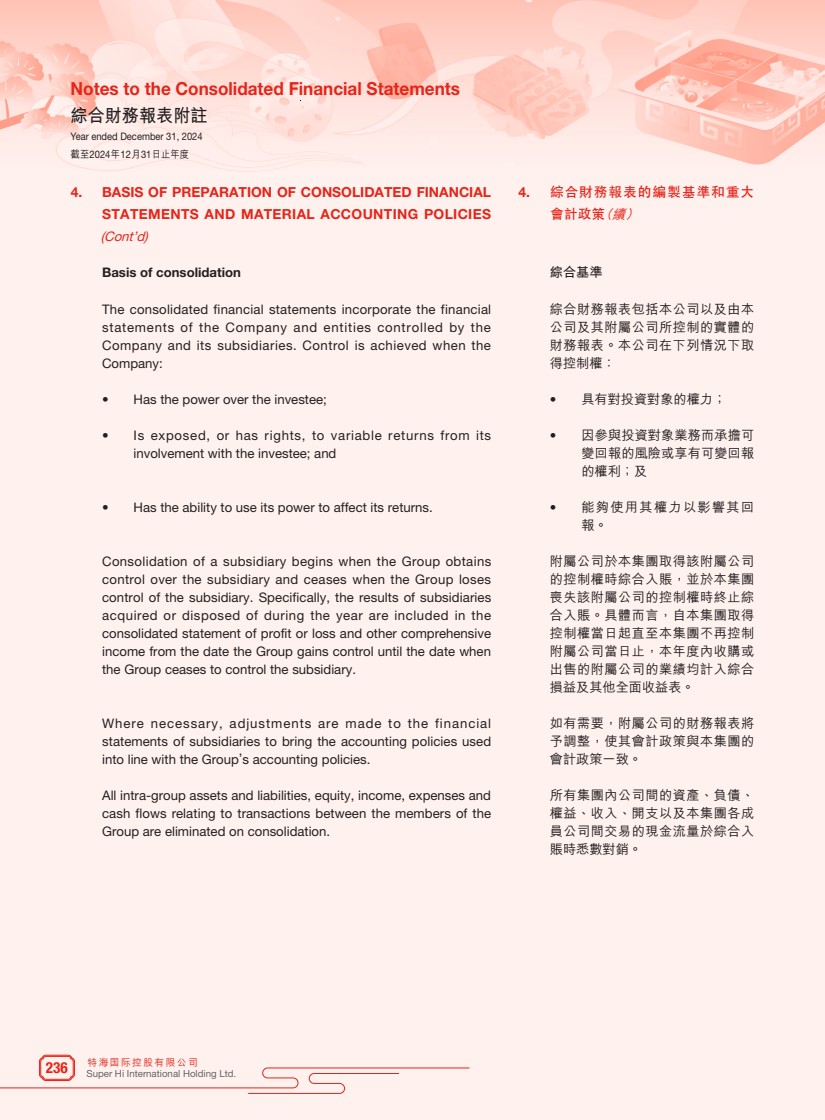 Notes to the Consolidated Financial Statements
綜合財務報表附註
Year ended December 31, 2024
截至2024年12月31日止年度

4. BASIS OF PREPARATION OF CONSOLIDATED FINANCIAL STATEMENTS AND MATERIAL ACCOUNTING POLICIES (Cont'd)

Basis of consolidation

The consolidated financial statements incorporate the financial statements of the Company and entities controlled by the Company and its subsidiaries. Control is achieved when the Company:

• Has the power over the investee;

• Is exposed, or has rights, to variable returns from its involvement with the investee; and

• Has the ability to use its power to affect its returns.

Consolidation of a subsidiary begins when the Group obtains control over the subsidiary and ceases when the Group loses control of the subsidiary. Specifically, the results of subsidiaries acquired or disposed of during the year are included in the consolidated statement of profit or loss and other comprehensive income from the date the Group gains control until the date when the Group ceases to control the subsidiary.

Where necessary, adjustments are made to the financial statements of subsidiaries to bring the accounting policies used into line with the Group's accounting policies.

All intra-group assets and liabilities, equity, income, expenses and cash flows relating to transactions between the members of the Group are eliminated on consolidation.

4. 綜合財務報表的編製基準和重大會計政策(續)

綜合基準

綜合財務報表包括本公司以及由本公司及其附屬公司所控制的實體的財務報表。本公司在下列情況下取得控制權：

• 具有對投資對象的權力；

• 因參與投資對象業務而承擔可變回報的風險或享有可變回報的權利；及

• 能夠使用其權力以影響其回報。

附屬公司於本集團取得該附屬公司的控制權時綜合入賬，並於本集團喪失該附屬公司的控制權時終止綜合入賬。具體而言，自本集團取得控制權當日起直至本集團不再控制附屬公司當日止，本年度內收購或出售的附屬公司的業績均計入綜合損益及其他全面收益表。

如有需要，附屬公司的財務報表將予調整，使其會計政策與本集團的會計政策一致。

所有集團內公司間的資產、負債、權益、收入、開支以及本集團各成員公司間交易的現金流量於綜合入賬時悉數對銷。

236 特海国际控股有限公司
Super Hi International Holding Ltd.